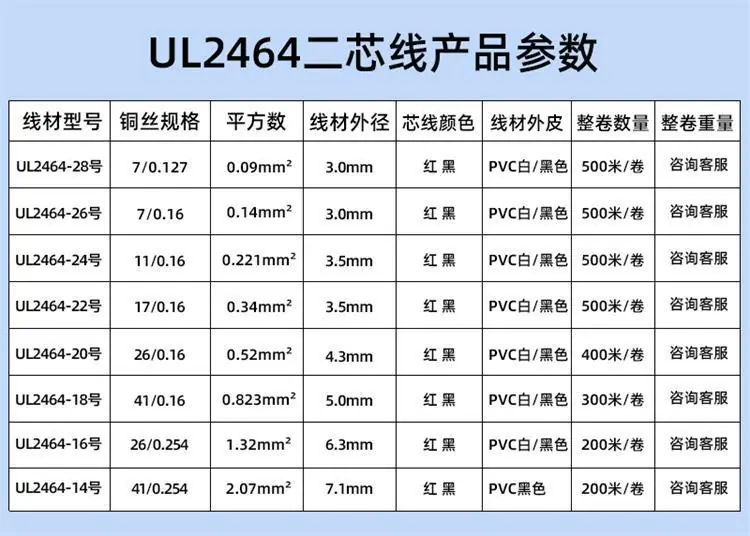 UL2464二芯线产品参数

| 线材型号 | 铜丝规格 | 平方数 | 线材外径 | 芯线颜色 | 线材外皮 | 整卷数量 | 整卷重量 |
|---|---|---|---|---|---|---|---|
| UL2464-28号 | 7/0.127 | 0.09$mm^2$ | 3.0mm | 红 黑 | PVC白/黑色 | 500米/卷 | 咨询客服 |
| UL2464-26号 | 7/0.16 | 0.14$mm^2$ | 3.0mm | 红 黑 | PVC白/黑色 | 500米/卷 | 咨询客服 |
| UL2464-24号 | 11/0.16 | 0.221$mm^2$ | 3.5mm | 红 黑 | PVC白/黑色 | 500米/卷 | 咨询客服 |
| UL2464-22号 | 17/0.16 | 0.34$mm^2$ | 3.5mm | 红 黑 | PVC白/黑色 | 500米/卷 | 咨询客服 |
| UL2464-20号 | 26/0.16 | 0.52$mm^2$ | 4.3mm | 红 黑 | PVC白/黑色 | 400米/卷 | 咨询客服 |
| UL2464-18号 | 41/0.16 | 0.823$mm^2$ | 5.0mm | 红 黑 | PVC白/黑色 | 300米/卷 | 咨询客服 |
| UL2464-16号 | 26/0.254 | 1.32$mm^2$ | 6.3mm | 红 黑 | PVC白/黑色 | 200米/卷 | 咨询客服 |
| UL2464-14号 | 41/0.254 | 2.07$mm^2$ | 7.1mm | 红 黑 | PVC黑色 | 200米/卷 | 咨询客服 |